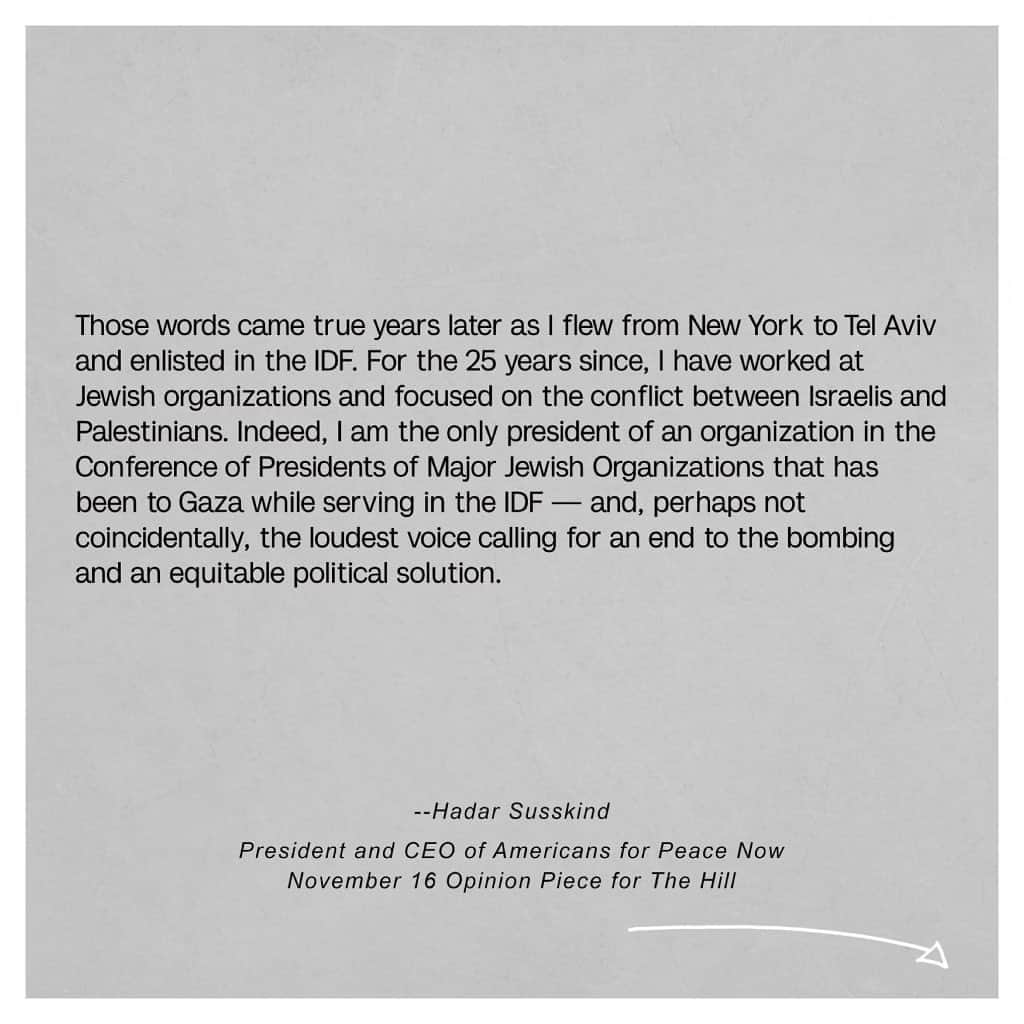 Those words came true years later as I flew from New York to Tel Aviv and enlisted in the IDF. For the 25 years since, I have worked at Jewish organizations and focused on the conflict between Israelis and Palestinians. Indeed, I am the only president of an organization in the Conference of Presidents of Major Jewish Organizations that has been to Gaza while serving in the IDF — and, perhaps not coincidentally, the loudest voice calling for an end to the bombing and an equitable political solution.

--Hadar Susskind

President and CEO of Americans for Peace Now
November 16 Opinion Piece for The Hill